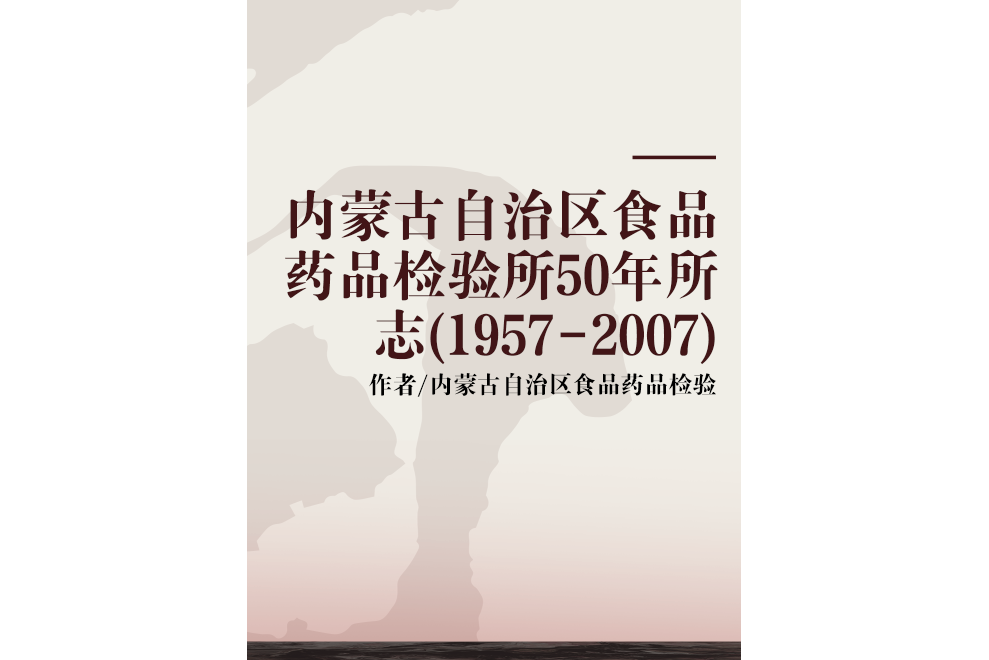 内蒙古自治区食品药品检验所50年所志(1957-2007)

作者/内蒙古自治区食品药品检验